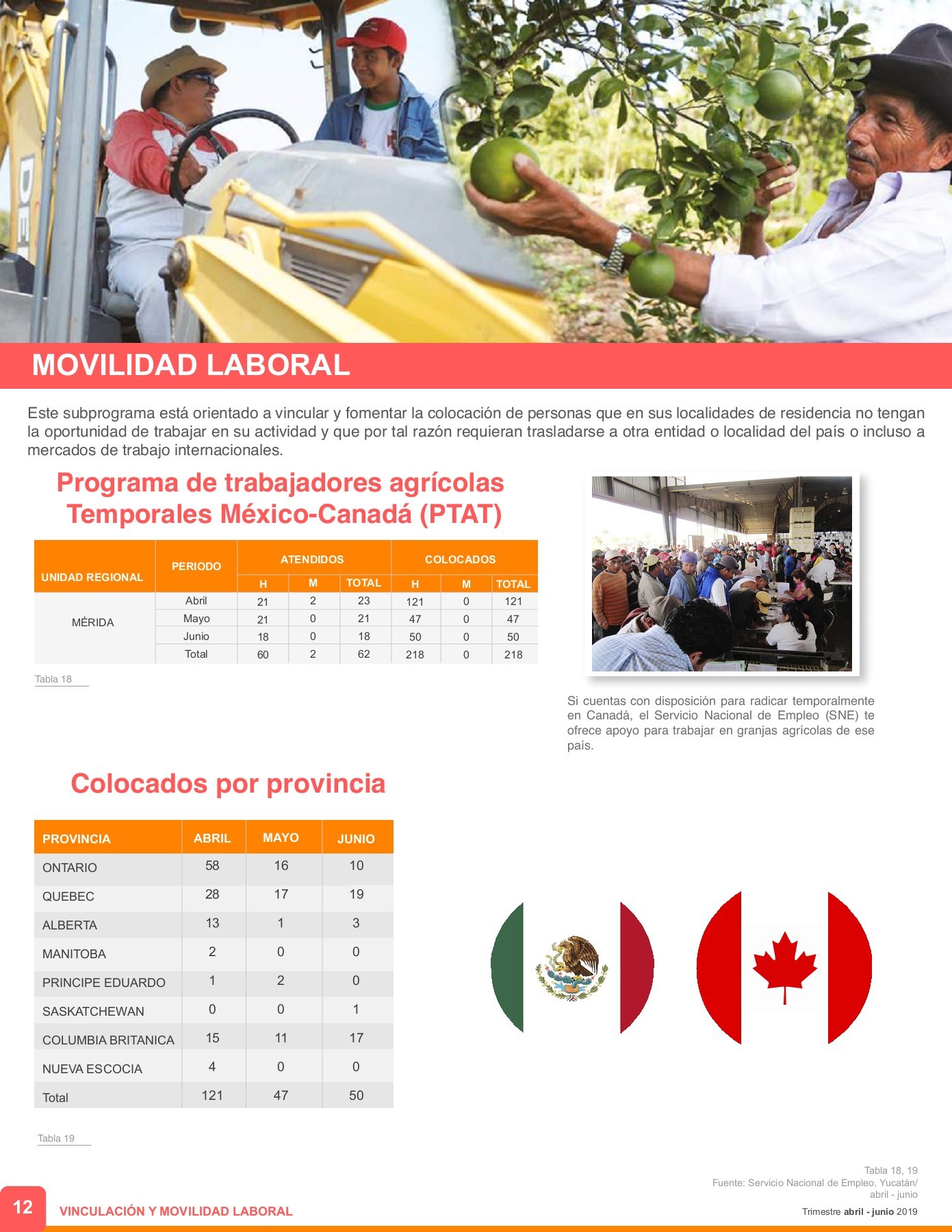 MOVILIDAD LABORAL

Este subprograma está orientado a vincular y fomentar la colocación de personas que en sus localidades de residencia no tengan la oportunidad de trabajar en su actividad y que por tal razón requieran trasladarse a otra entidad o localidad del país o incluso a mercados de trabajo internacionales.

Programa de trabajadores agrícolas Temporales México-Canadá (PTAT)

| UNIDAD REGIONAL | PERIODO | ATENDIDOS H | ATENDIDOS M | ATENDIDOS TOTAL | COLOCADOS H | COLOCADOS M | COLOCADOS TOTAL |
|---|---|---|---|---|---|---|---|
| MÉRIDA | Abril | 21 | 2 | 23 | 121 | 0 | 121 |
| | Mayo | 21 | 0 | 21 | 47 | 0 | 47 |
| | Junio | 18 | 0 | 18 | 50 | 0 | 50 |
| | Total | 60 | 2 | 62 | 218 | 0 | 218 |

Tabla 18

Si cuentas con disposición para radicar temporalmente en Canadá, el Servicio Nacional de Empleo (SNE) te ofrece apoyo para trabajar en granjas agrícolas de ese país.

Colocados por provincia

| PROVINCIA | ABRIL | MAYO | JUNIO |
|---|---|---|---|
| ONTARIO | 58 | 16 | 10 |
| QUEBEC | 28 | 17 | 19 |
| ALBERTA | 13 | 1 | 3 |
| MANITOBA | 2 | 0 | 0 |
| PRINCIPE EDUARDO | 1 | 2 | 0 |
| SASKATCHEWAN | 0 | 0 | 1 |
| COLUMBIA BRITANICA | 15 | 11 | 17 |
| NUEVA ESCOCIA | 4 | 0 | 0 |
| Total | 121 | 47 | 50 |

Tabla 19

Tabla 18, 19
Fuente: Servicio Nacional de Empleo, Yucatán/ abril - junio

12 VINCULACIÓN Y MOVILIDAD LABORAL Trimestre abril - junio 2019